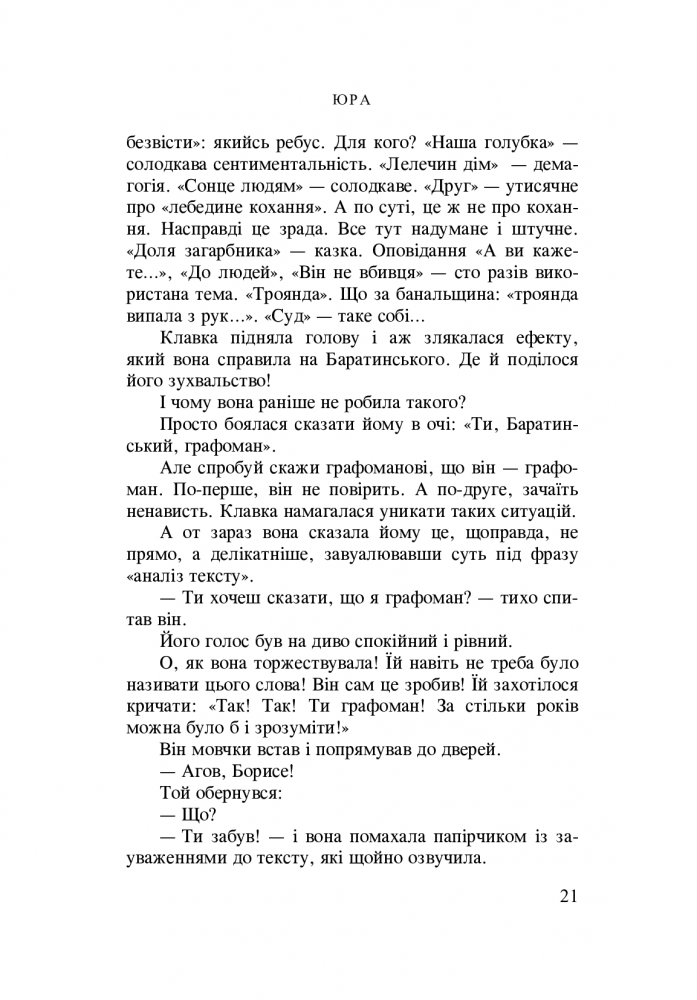 ЮРА

безвісти»: якийсь ребус. Для кого? «Наша голубка» — солодкава сентиментальність. «Лелечин дім» — демагогія. «Сонце людям» — солодкаве. «Друг» — утисячне про «лебедине кохання». А по суті, це ж не про кохання. Насправді це зрада. Все тут надумане і штучне. «Доля загарбника» — казка. Оповідання «А ви кажете...», «До людей», «Він не вбивця» — сто разів використана тема. «Троянда». Що за банальщина: «троянда випала з рук...». «Суд» — таке собі...

Клавка підняла голову і аж злякалася ефекту, який вона справила на Баратинського. Де й поділося його зухвальство!

І чому вона раніше не робила такого?

Просто боялася сказати йому в очі: «Ти, Баратинський, графоман».

Але спробуй скажи графоманові, що він — графоман. По-перше, він не повірить. А по-друге, зачаїть ненависть. Клавка намагалася уникати таких ситуацій.

А от зараз вона сказала йому це, щоправда, не прямо, а делікатніше, завуалювавши суть під фразу «аналіз тексту».

— Ти хочеш сказати, що я графоман? — тихо спитав він.

Його голос був на диво спокійний і рівний.

О, як вона торжествувала! Їй навіть не треба було називати цього слова! Він сам це зробив! Їй захотілося кричати: «Так! Так! Ти графоман! За стільки років можна було б і зрозуміти!»

Він мовчки встав і попрямував до дверей.

— Агов, Борисе!

Той обернувся:

— Що?

— Ти забув! — і вона помахала папірчиком із зауваженнями до тексту, які щойно озвучила.

21